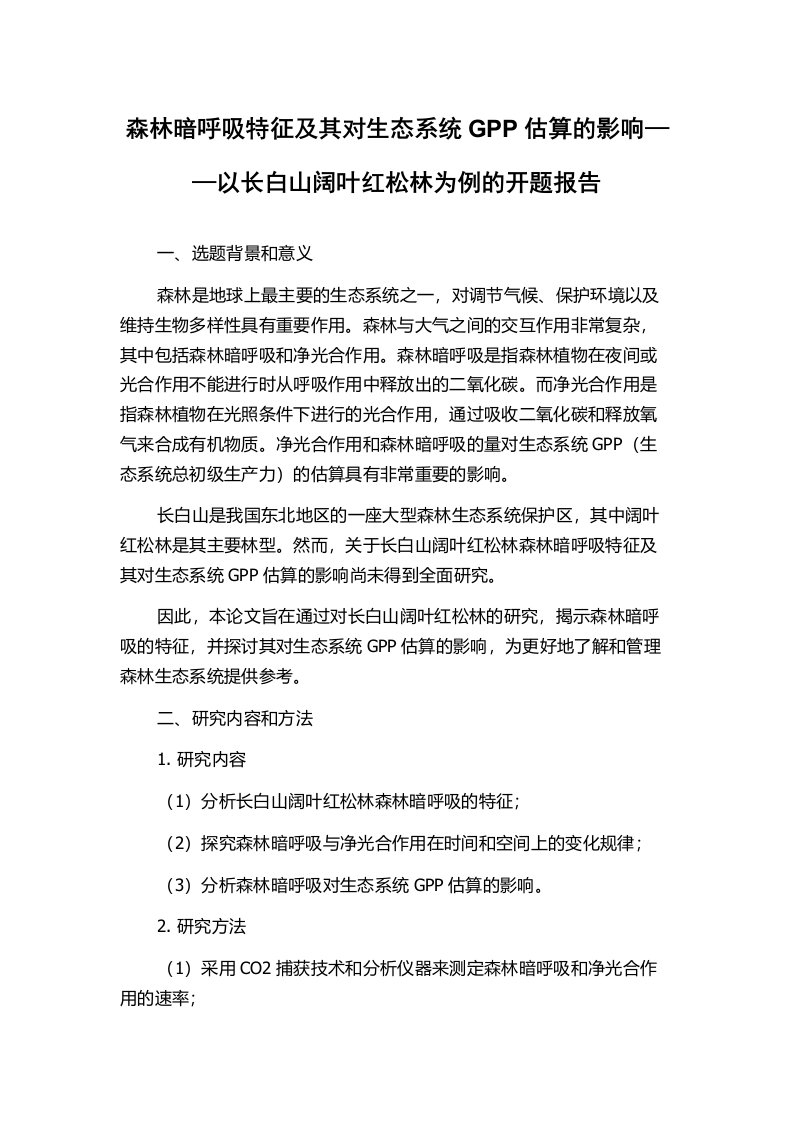 森林暗呼吸特征及其对生态系统 GPP 估算的影响——以长白山阔叶红松林为例的开题报告

一、选题背景和意义

森林是地球上最主要的生态系统之一，对调节气候、保护环境以及维持生物多样性具有重要作用。森林与大气之间的交互作用非常复杂，其中包括森林暗呼吸和净光合作用。森林暗呼吸是指森林植物在夜间或光合作用不能进行时从呼吸作用中释放出的二氧化碳。而净光合作用是指森林植物在光照条件下进行的光合作用，通过吸收二氧化碳和释放氧气来合成有机物质。净光合作用和森林暗呼吸的量对生态系统 GPP（生态系统总初级生产力）的估算具有非常重要的影响。

长白山是我国东北地区的一座大型森林生态系统保护区，其中阔叶红松林是其主要林型。然而，关于长白山阔叶红松林森林暗呼吸特征及其对生态系统 GPP 估算的影响尚未得到全面研究。

因此，本论文旨在通过对长白山阔叶红松林的研究，揭示森林暗呼吸的特征，并探讨其对生态系统 GPP 估算的影响，为更好地了解和管理森林生态系统提供参考。

二、研究内容和方法

1. 研究内容

（1）分析长白山阔叶红松林森林暗呼吸的特征；

（2）探究森林暗呼吸与净光合作用在时间和空间上的变化规律；

（3）分析森林暗呼吸对生态系统 GPP 估算的影响。

2. 研究方法

（1）采用 CO2 捕获技术和分析仪器来测定森林暗呼吸和净光合作用的速率；